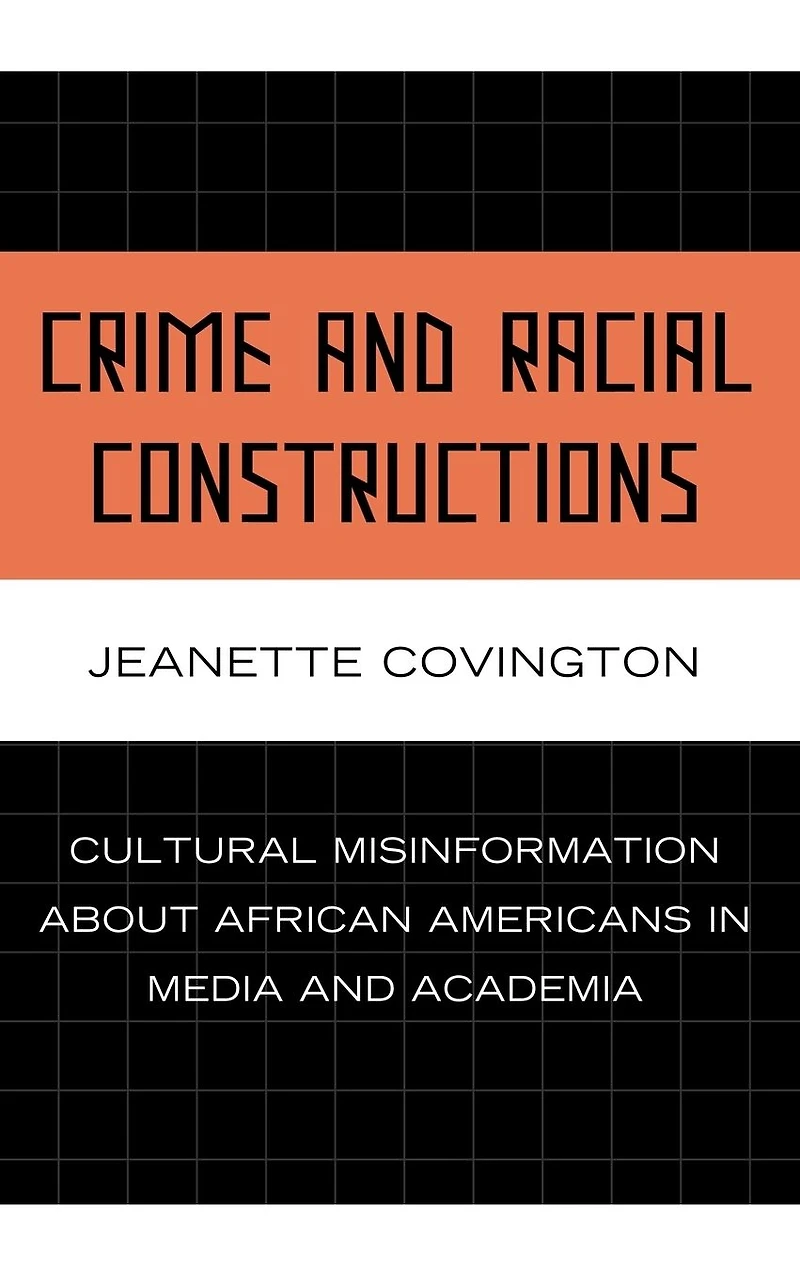 CRIME AND RACIAL CONSTRUCTIONS

JEANETTE COVINGTON

CULTURAL MISINFORMATION ABOUT AFRICAN AMERICANS IN MEDIA AND ACADEMIA